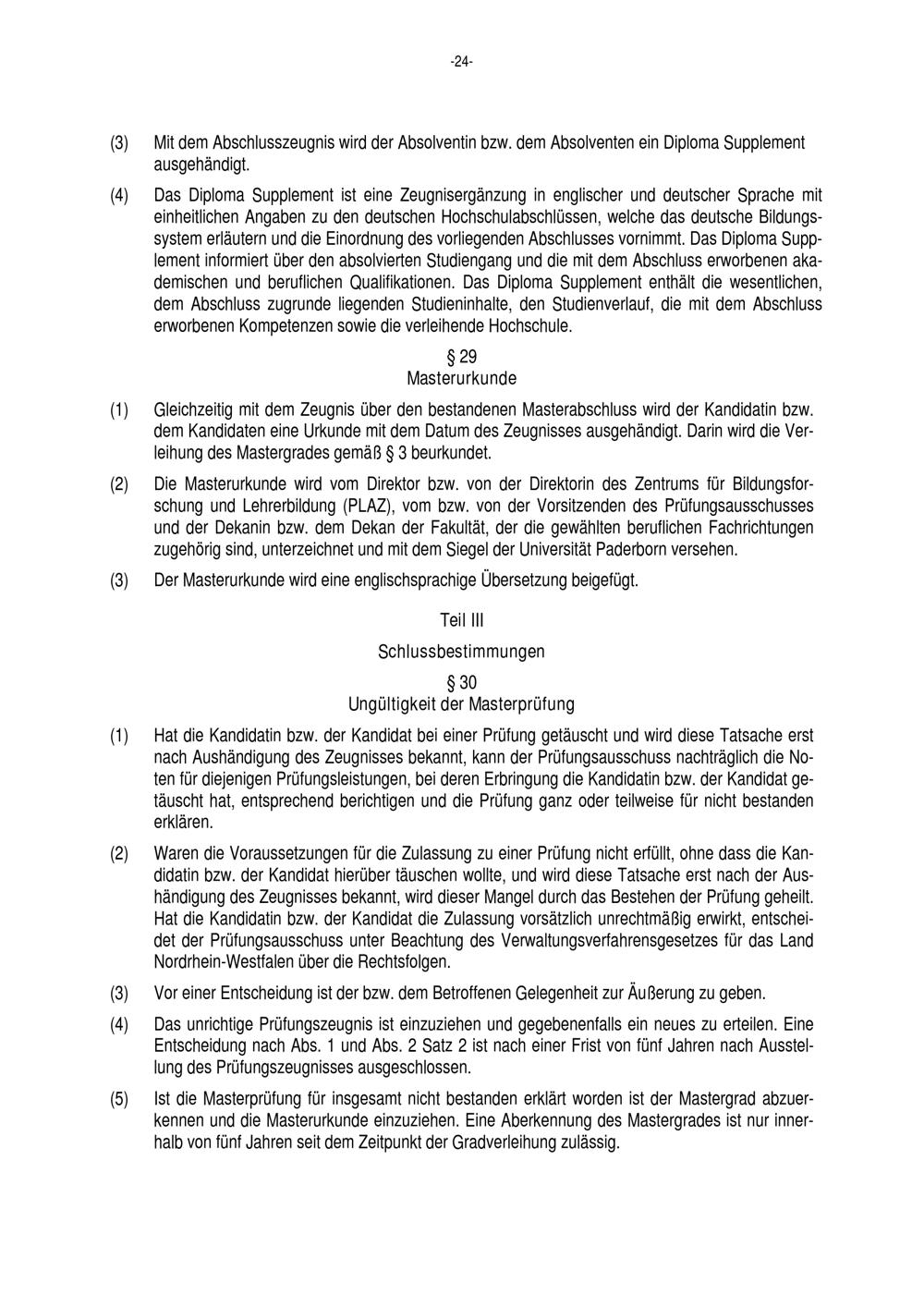 -24-

(3) Mit dem Abschlusszeugnis wird der Absolventin bzw. dem Absolventen ein Diploma Supplement ausgehändigt.

(4) Das Diploma Supplement ist eine Zeugnisergänzung in englischer und deutscher Sprache mit einheitlichen Angaben zu den deutschen Hochschulabschlüssen, welche das deutsche Bildungssystem erläutern und die Einordnung des vorliegenden Abschlusses vornimmt. Das Diploma Supplement informiert über den absolvierten Studiengang und die mit dem Abschluss erworbenen akademischen und beruflichen Qualifikationen. Das Diploma Supplement enthält die wesentlichen, dem Abschluss zugrunde liegenden Studieninhalte, den Studienverlauf, die mit dem Abschluss erworbenen Kompetenzen sowie die verleihende Hochschule.

§ 29
Masterurkunde

(1) Gleichzeitig mit dem Zeugnis über den bestandenen Masterabschluss wird der Kandidatin bzw. dem Kandidaten eine Urkunde mit dem Datum des Zeugnisses ausgehändigt. Darin wird die Verleihung des Mastergrades gemäß § 3 beurkundet.

(2) Die Masterurkunde wird vom Direktor bzw. von der Direktorin des Zentrums für Bildungsforschung und Lehrerbildung (PLAZ), vom bzw. von der Vorsitzenden des Prüfungsausschusses und der Dekanin bzw. dem Dekan der Fakultät, der die gewählten beruflichen Fachrichtungen zugehörig sind, unterzeichnet und mit dem Siegel der Universität Paderborn versehen.

(3) Der Masterurkunde wird eine englischsprachige Übersetzung beigefügt.

Teil III

Schlussbestimmungen

§ 30
Ungültigkeit der Masterprüfung

(1) Hat die Kandidatin bzw. der Kandidat bei einer Prüfung getäuscht und wird diese Tatsache erst nach Aushändigung des Zeugnisses bekannt, kann der Prüfungsausschuss nachträglich die Noten für diejenigen Prüfungsleistungen, bei deren Erbringung die Kandidatin bzw. der Kandidat getäuscht hat, entsprechend berichtigen und die Prüfung ganz oder teilweise für nicht bestanden erklären.

(2) Waren die Voraussetzungen für die Zulassung zu einer Prüfung nicht erfüllt, ohne dass die Kandidatin bzw. der Kandidat hierüber täuschen wollte, und wird diese Tatsache erst nach der Aushändigung des Zeugnisses bekannt, wird dieser Mangel durch das Bestehen der Prüfung geheilt. Hat die Kandidatin bzw. der Kandidat die Zulassung vorsätzlich unrechtmäßig erwirkt, entscheidet der Prüfungsausschuss unter Beachtung des Verwaltungsverfahrensgesetzes für das Land Nordrhein-Westfalen über die Rechtsfolgen.

(3) Vor einer Entscheidung ist der bzw. dem Betroffenen Gelegenheit zur Äußerung zu geben.

(4) Das unrichtige Prüfungszeugnis ist einzuziehen und gegebenenfalls ein neues zu erteilen. Eine Entscheidung nach Abs. 1 und Abs. 2 Satz 2 ist nach einer Frist von fünf Jahren nach Ausstellung des Prüfungszeugnisses ausgeschlossen.

(5) Ist die Masterprüfung für insgesamt nicht bestanden erklärt worden ist der Mastergrad abzuerkennen und die Masterurkunde einzuziehen. Eine Aberkennung des Mastergrades ist nur innerhalb von fünf Jahren seit dem Zeitpunkt der Gradverleihung zulässig.